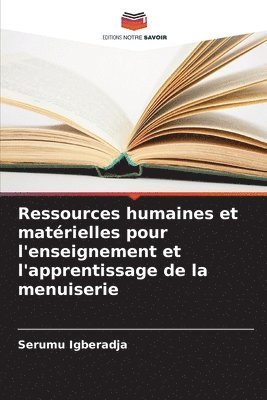 EDITIONS NOTRE SAVOIR

Ressources humaines et matérielles pour l'enseignement et l'apprentissage de la menuiserie

Serumu Igberadja